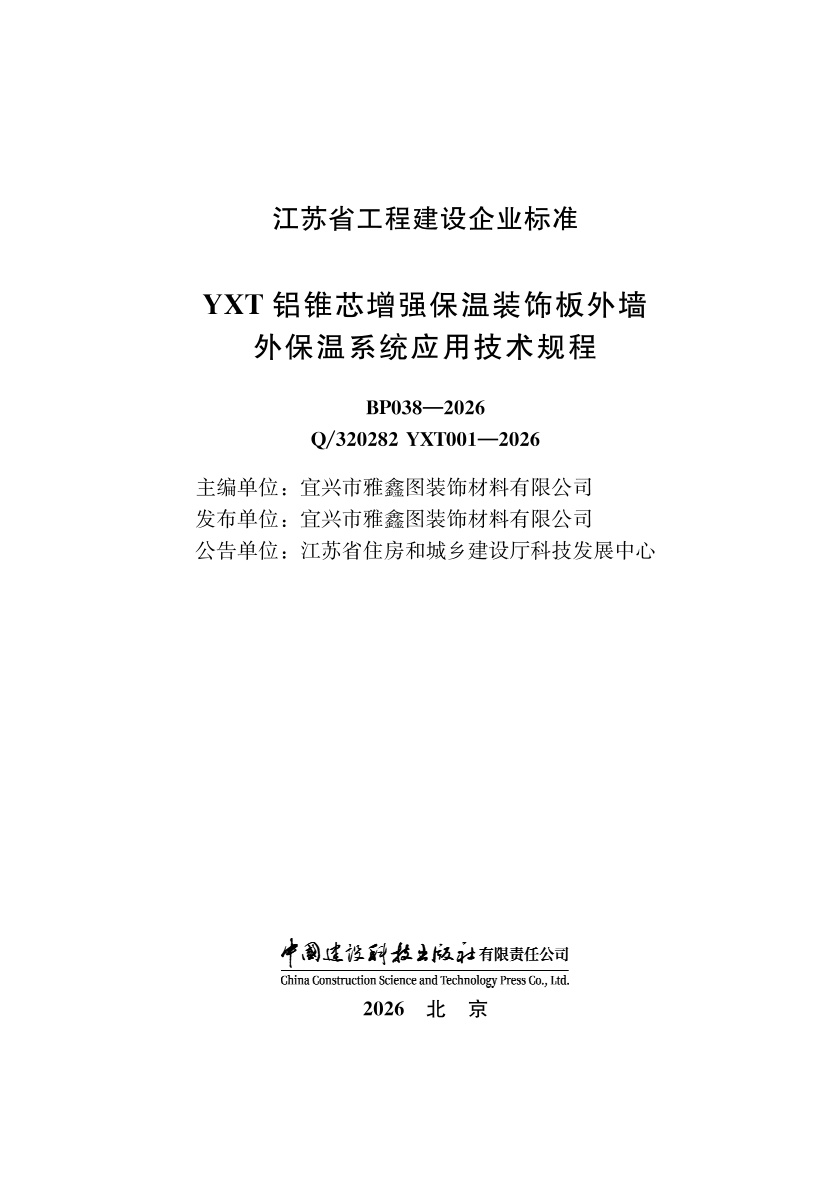 江苏省工程建设企业标准

YXT 铝锥芯增强保温装饰板外墙外保温系统应用技术规程

BP038—2026
Q/320282 YXT001—2026

主编单位：宜兴市雅鑫图装饰材料有限公司
发布单位：宜兴市雅鑫图装饰材料有限公司
公告单位：江苏省住房和城乡建设厅科技发展中心

中国建设科技出版社有限责任公司
China Construction Science and Technology Press Co., Ltd.

2026 北 京